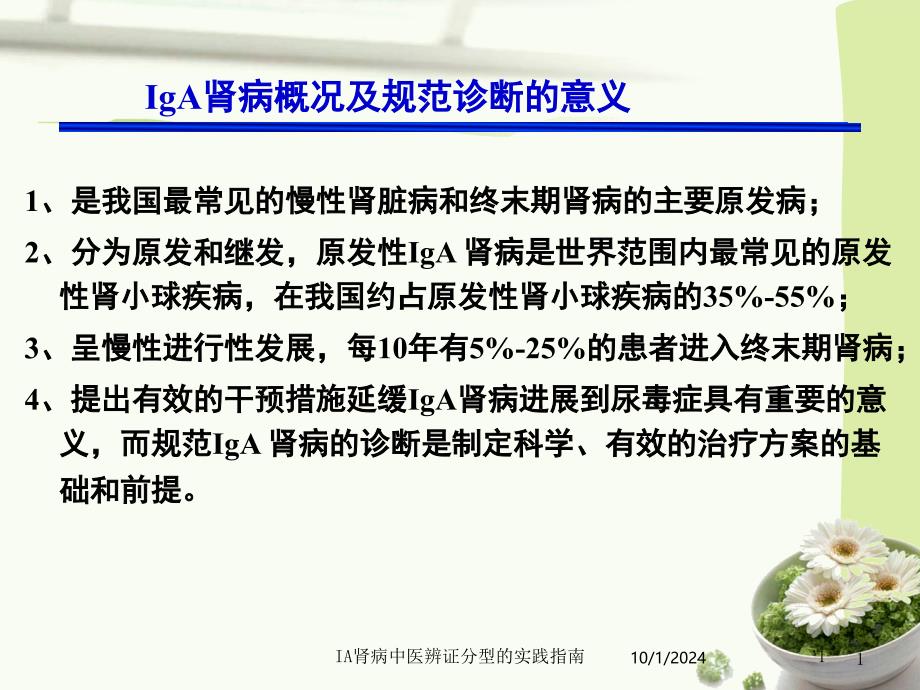 IgA肾病概况及规范诊断的意义

1、是我国最常见的慢性肾脏病和终末期肾病的主要原发病；

2、分为原发和继发，原发性IgA 肾病是世界范围内最常见的原发性肾小球疾病，在我国约占原发性肾小球疾病的35%-55%；

3、呈慢性进行性发展，每10年有5%-25%的患者进入终末期肾病；

4、提出有效的干预措施延缓IgA肾病进展到尿毒症具有重要的意义，而规范IgA 肾病的诊断是制定科学、有效的治疗方案的基础和前提。

IA肾病中医辨证分型的实践指南 10/1/2024 1 1